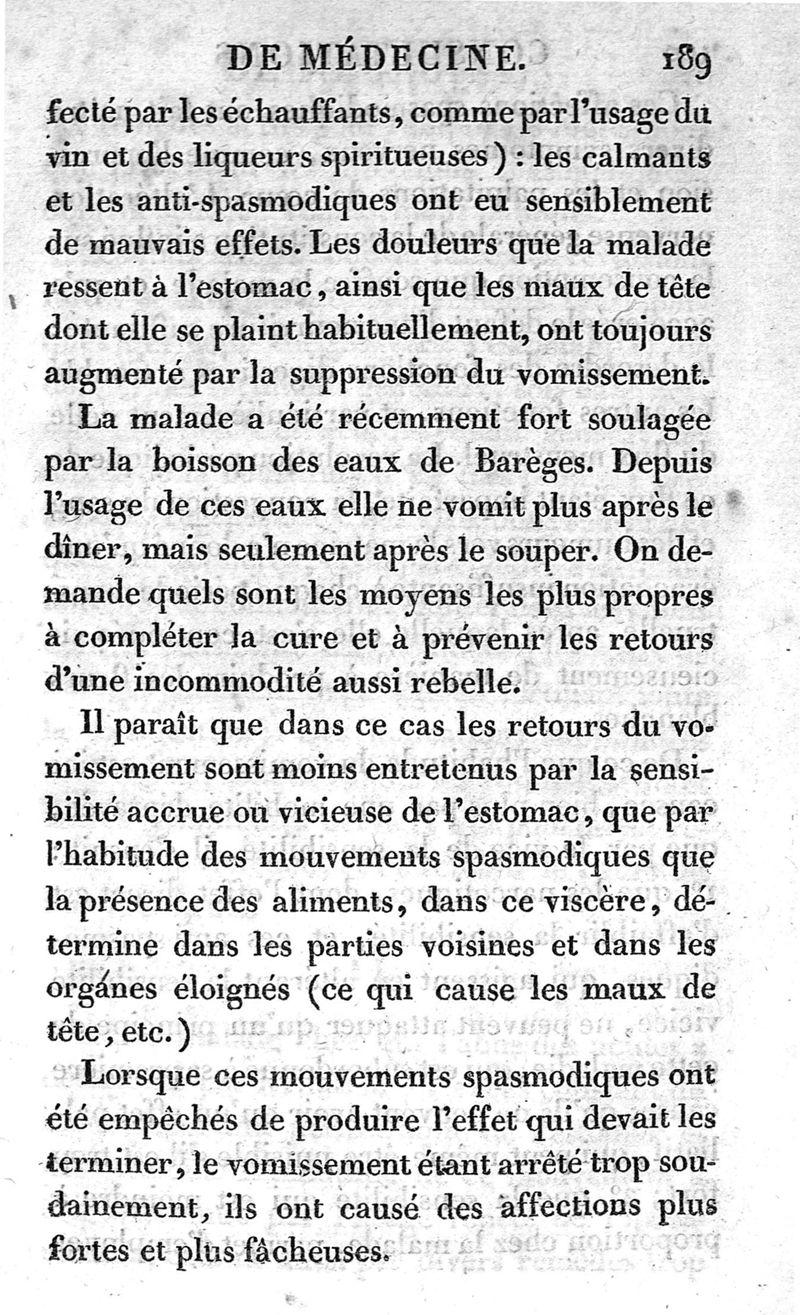 DE MÉDECINE. 189

fecté par les échauffants, comme par l'usage du vin et des liqueurs spiritueuses) : les calmants et les anti-spasmodiques ont eu sensiblement de mauvais effets. Les douleurs que la malade ressent à l'estomac, ainsi que les maux de tête dont elle se plaint habituellement, ont toujours augmenté par la suppression du vomissement.

La malade a été récemment fort soulagée par la boisson des eaux de Barèges. Depuis l'usage de ces eaux elle ne vomit plus après le dîner, mais seulement après le souper. On demande quels sont les moyens les plus propres à compléter la cure et à prévenir les retours d'une incommodité aussi rebelle.

Il paraît que dans ce cas les retours du vomissement sont moins entretenus par la sensibilité accrue ou vicieuse de l'estomac, que par l'habitude des mouvements spasmodiques que la présence des aliments, dans ce viscère, détermine dans les parties voisines et dans les organes éloignés (ce qui cause les maux de tête, etc.)

Lorsque ces mouvements spasmodiques ont été empêchés de produire l'effet qui devait les terminer, le vomissement étant arrêté trop soudainement, ils ont causé des affections plus fortes et plus fâcheuses.